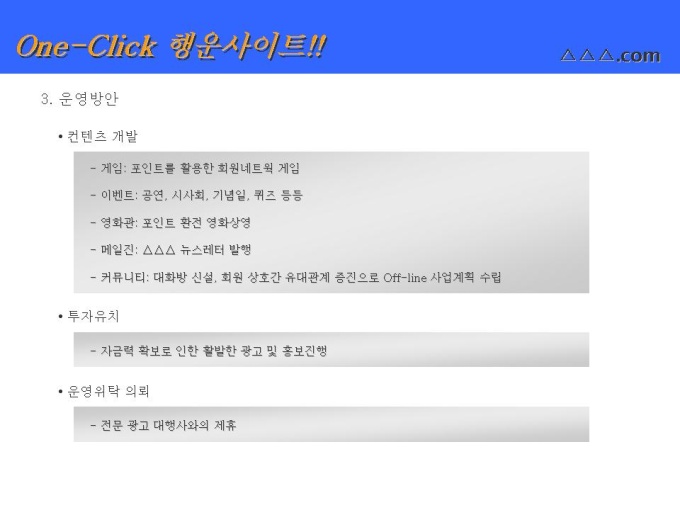 One-Click 행운사이트!!

△△△.com

3. 운영방안

• 컨텐츠 개발

- 게임: 포인트를 활용한 회원네트웍 게임

- 이벤트: 공연, 시사회, 기념일, 퀴즈 등등

- 영화관: 포인트 환전 영화상영

- 메일진: △△△ 뉴스레터 발행

- 커뮤니티: 대화방 신설, 회원 상호간 유대관계 증진으로 Off-line 사업계획 수립

• 투자유치

- 자금력 확보로 인한 활발한 광고 및 홍보진행

• 운영위탁 의뢰

- 전문 광고 대행사와의 제휴